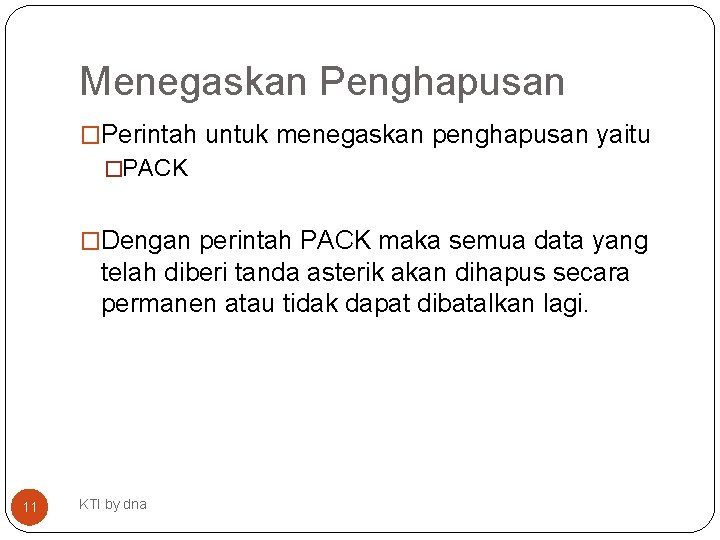 Menegaskan Penghapusan

□Perintah untuk menegaskan penghapusan yaitu
□PACK

□Dengan perintah PACK maka semua data yang telah diberi tanda asterik akan dihapus secara permanen atau tidak dapat dibatalkan lagi.

11

KTI by dna